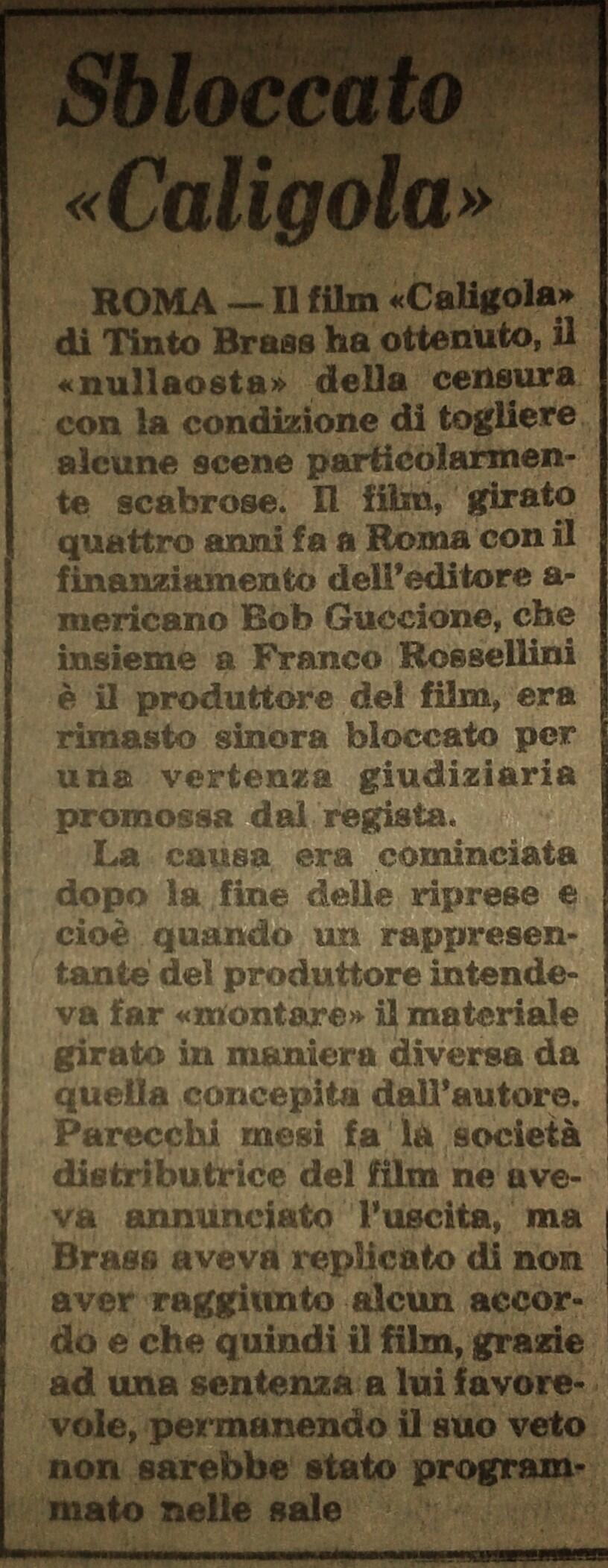 Sbloccato «Caligola»

ROMA — Il film «Caligola» di Tinto Brass ha ottenuto, il «nullaosta» della censura con la condizione di togliere alcune scene particolarmente scabrose. Il film, girato quattro anni fa a Roma con il finanziamento dell'editore americano Bob Guccione, che insieme a Franco Rossellini è il produttore del film, era rimasto sinora bloccato per una vertenza giudiziaria promossa dal regista.

La causa era cominciata dopo la fine delle riprese e cioè quando un rappresentante del produttore intendeva far «montare» il materiale girato in maniera diversa da quella concepita dall'autore. Parecchi mesi fa la società distributrice del film ne aveva annunciato l'uscita, ma Brass aveva replicato di non aver raggiunto alcun accordo e che quindi il film, grazie ad una sentenza a lui favorevole, permanendo il suo veto non sarebbe stato programmato nelle sale